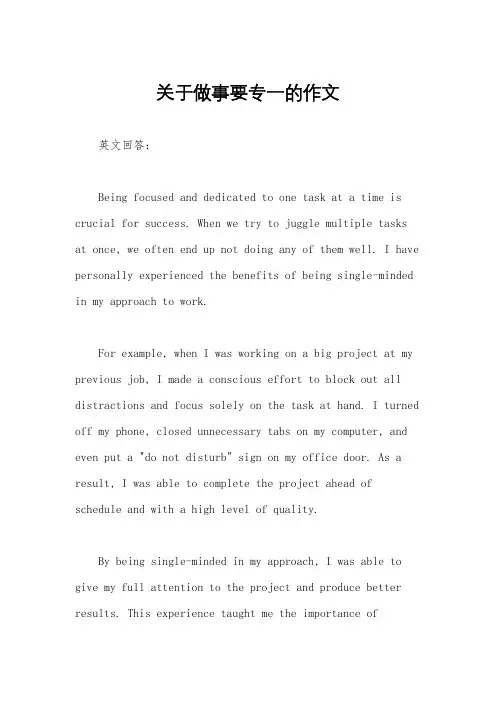 关于做事要专一的作文

英文回答：

Being focused and dedicated to one task at a time is crucial for success. When we try to juggle multiple tasks at once, we often end up not doing any of them well. I have personally experienced the benefits of being single-minded in my approach to work.

For example, when I was working on a big project at my previous job, I made a conscious effort to block out all distractions and focus solely on the task at hand. I turned off my phone, closed unnecessary tabs on my computer, and even put a "do not disturb" sign on my office door. As a result, I was able to complete the project ahead of schedule and with a high level of quality.

By being single-minded in my approach, I was able to give my full attention to the project and produce better results. This experience taught me the importance of